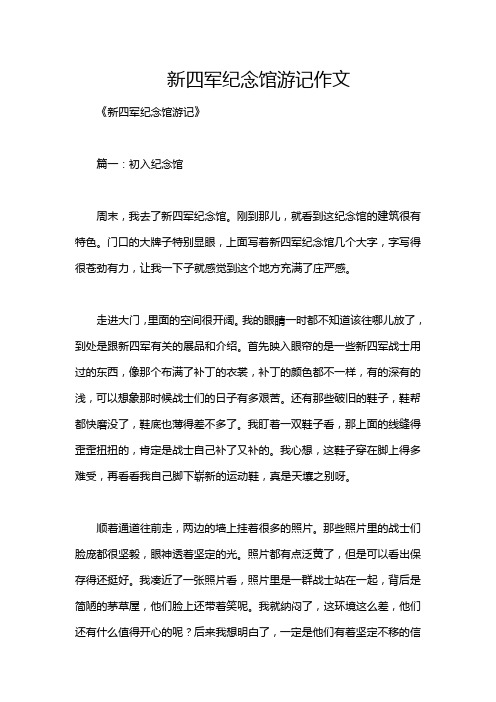 新四军纪念馆游记作文

《新四军纪念馆游记》

篇一：初入纪念馆

周末，我去了新四军纪念馆。刚到那儿，就看到这纪念馆的建筑很有特色。门口的大牌子特别显眼，上面写着新四军纪念馆几个大字，字写得很苍劲有力，让我一下子就感觉到这个地方充满了庄严感。

走进大门，里面的空间很开阔。我的眼睛一时都不知道该往哪儿放了，到处是跟新四军有关的展品和介绍。首先映入眼帘的是一些新四军战士用过的东西，像那个布满了补丁的衣裳，补丁的颜色都不一样，有的深有的浅，可以想象那时候战士们的日子有多艰苦。还有那些破旧的鞋子，鞋帮都快磨没了，鞋底也薄得差不多了。我盯着一双鞋子看，那上面的线缝得歪歪扭扭的，肯定是战士自己补了又补的。我心想，这鞋子穿在脚上得多难受，再看看我自己脚下崭新的运动鞋，真是天壤之别呀。

顺着通道往前走，两边的墙上挂着很多的照片。那些照片里的战士们脸庞都很坚毅，眼神透着坚定的光。照片都有点泛黄了，但是可以看出保存得还挺好。我凑近了一张照片看，照片里是一群战士站在一起，背后是简陋的茅草屋，他们脸上还带着笑呢。我就纳闷了，这环境这么差，他们还有什么值得开心的呢？后来我想明白了，一定是他们有着坚定不移的信